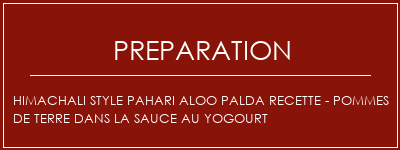 PREPARATION

HIMACHALI STYLE PAHARI ALOO PALDA RECETTE - POMMES DE TERRE DANS LA SAUCE AU YOGOURT